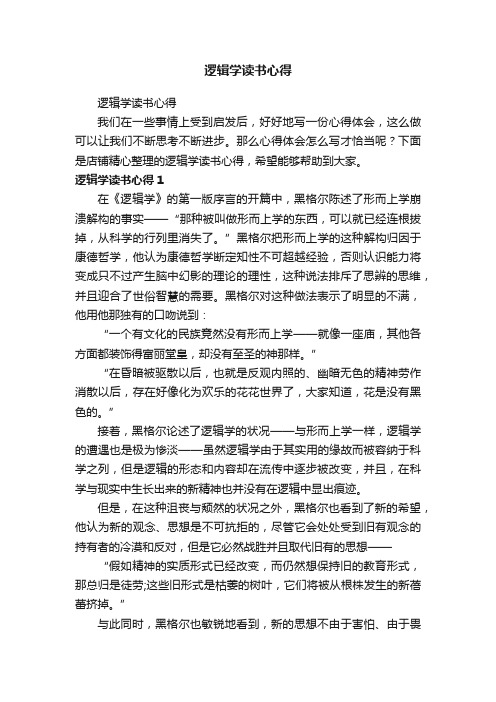 逻辑学读书心得

逻辑学读书心得

我们在一些事情上受到启发后，好好地写一份心得体会，这么做可以让我们不断思考不断进步。那么心得体会怎么写才恰当呢？下面是店铺精心整理的逻辑学读书心得，希望能够帮助到大家。

逻辑学读书心得 1

在《逻辑学》的第一版序言的开篇中，黑格尔陈述了形而上学崩溃解构的事实——“那种被叫做形而上学的东西，可以就已经连根拔掉，从科学的行列里消失了。”黑格尔把形而上学的这种解构归因于康德哲学，他认为康德哲学断定知性不可超越经验，否则认识能力将变成只不过产生脑中幻影的理论的理性，这种说法排斥了思辨的思维，并且迎合了世俗智慧的需要。黑格尔对这种做法表示了明显的不满，他用他那独有的口吻说到：

“一个有文化的民族竟然没有形而上学——就像一座庙，其他各方面都装饰得富丽堂皇，却没有至圣的神那样。”

“在昏暗被驱散以后，也就是反观内照的、幽暗无色的精神劳作消散以后，存在好像化为欢乐的花花世界了，大家知道，花是没有黑色的。”

接着，黑格尔论述了逻辑学的状况——与形而上学一样，逻辑学的遭遇也是极为惨淡——虽然逻辑学由于其实用的缘故而被容纳于科学之列，但是逻辑的形态和内容却在流传中逐步被改变，并且，在科学与现实中生长出来的新精神也并没有在逻辑中显出痕迹。

但是，在这种沮丧与颓然的状况之外，黑格尔也看到了新的希望，他认为新的观念、思想是不可抗拒的，尽管它会处处受到旧有观念的持有者的冷漠和反对，但是它必然战胜并且取代旧有的思想——

“假如精神的实质形式已经改变，而仍然想保持旧的教育形式，那总归是徒劳;这些旧形式是枯萎的树叶，它们将被从根株发生的新蓓蕾挤掉。”

与此同时，黑格尔也敏锐地看到，新的思想不由于害怕、由于畏